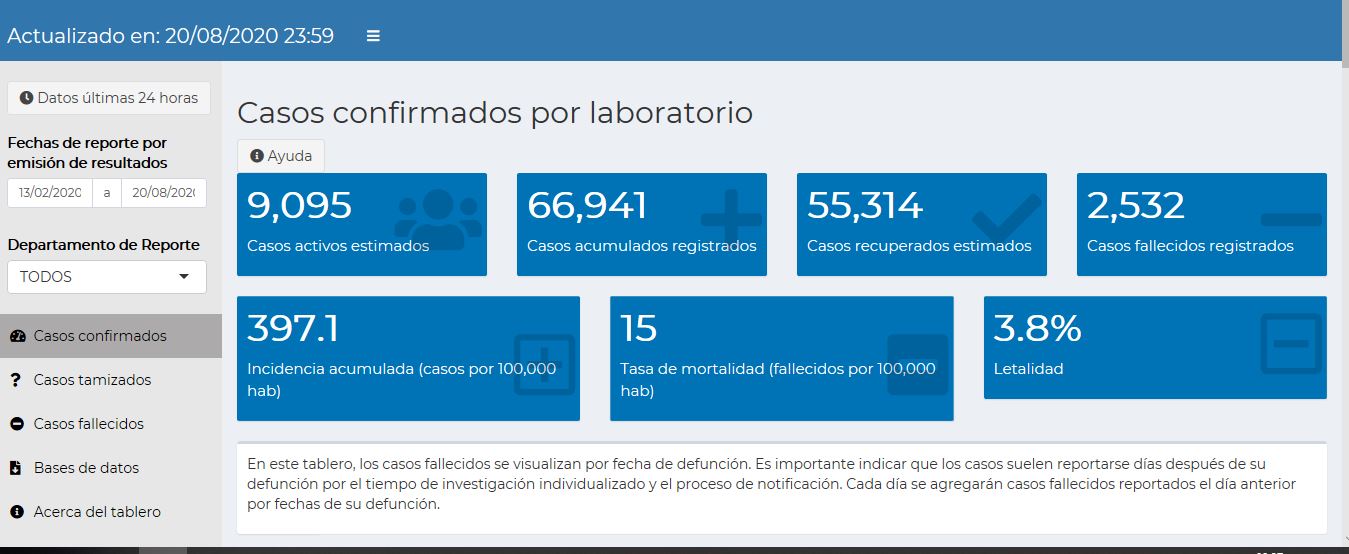 Actualizado en: 20/08/2020 23:59

Datos últimas 24 horas

Fechas de reporte por emisión de resultados

13/02/2020 a 20/08/2020

Departamento de Reporte

TODOS

Casos confirmados

Casos tamizados

Casos fallecidos

Bases de datos

Acerca del tablero

Casos confirmados por laboratorio

Ayuda

9,095
Casos activos estimados

66,941
Casos acumulados registrados

55,314
Casos recuperados estimados

2,532
Casos fallecidos registrados

397.1
Incidencia acumulada (casos por 100,000 hab)

15
Tasa de mortalidad (fallecidos por 100,000 hab)

3.8%
Letalidad

En este tablero, los casos fallecidos se visualizan por fecha de defunción. Es importante indicar que los casos suelen reportarse días después de su defunción por el tiempo de investigación individualizado y el proceso de notificación. Cada día se agregarán casos fallecidos reportados el día anterior por fechas de su defunción.